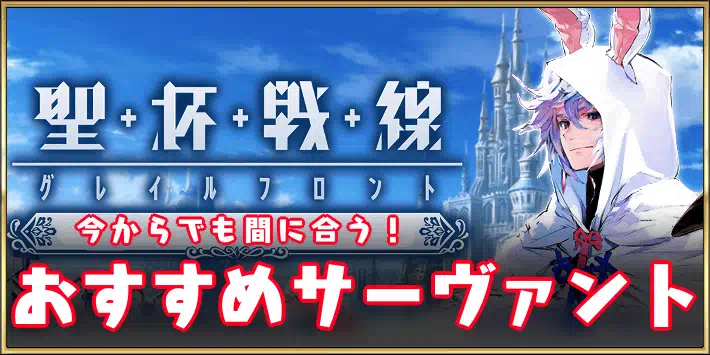 聖+杯+戦+線

グレイルフロント

今からでも間に合う！

おすすめサーヴァント